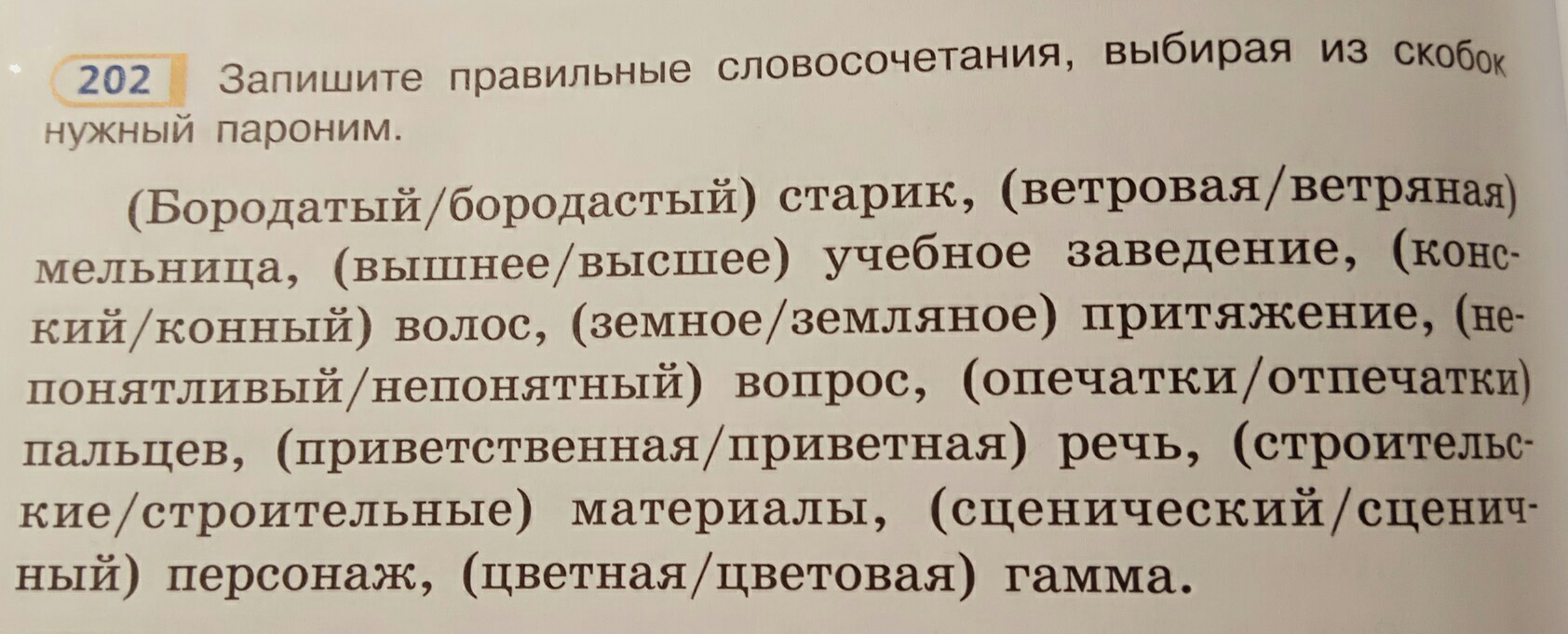 202 Запишите правильные словосочетания, выбирая из скобок нужный пароним.

(Бородатый/бородастый) старик, (ветровая/ветряная) мельница, (вышнее/высшее) учебное заведение, (конский/конный) волос, (земное/земляное) притяжение, (непонятливый/непонятный) вопрос, (опечатки/отпечатки) пальцев, (приветственная/приветная) речь, (строительские/строительные) материалы, (сценический/сценичный) персонаж, (цветная/цветовая) гамма.